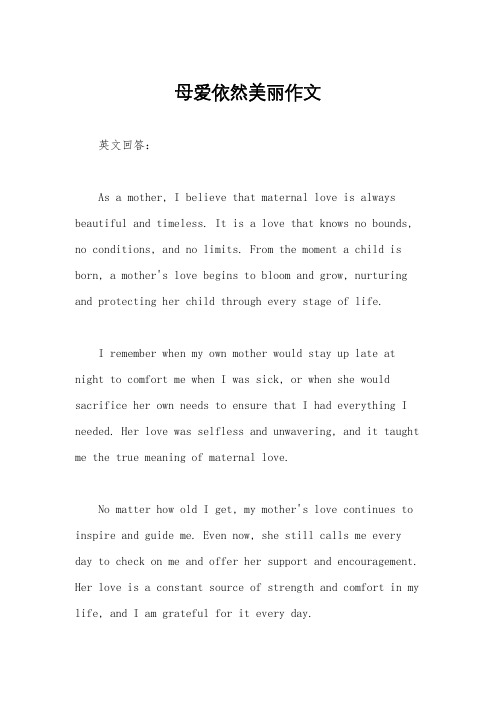 母爱依然美丽作文

英文回答：

As a mother, I believe that maternal love is always beautiful and timeless. It is a love that knows no bounds, no conditions, and no limits. From the moment a child is born, a mother's love begins to bloom and grow, nurturing and protecting her child through every stage of life.

I remember when my own mother would stay up late at night to comfort me when I was sick, or when she would sacrifice her own needs to ensure that I had everything I needed. Her love was selfless and unwavering, and it taught me the true meaning of maternal love.

No matter how old I get, my mother's love continues to inspire and guide me. Even now, she still calls me every day to check on me and offer her support and encouragement. Her love is a constant source of strength and comfort in my life, and I am grateful for it every day.